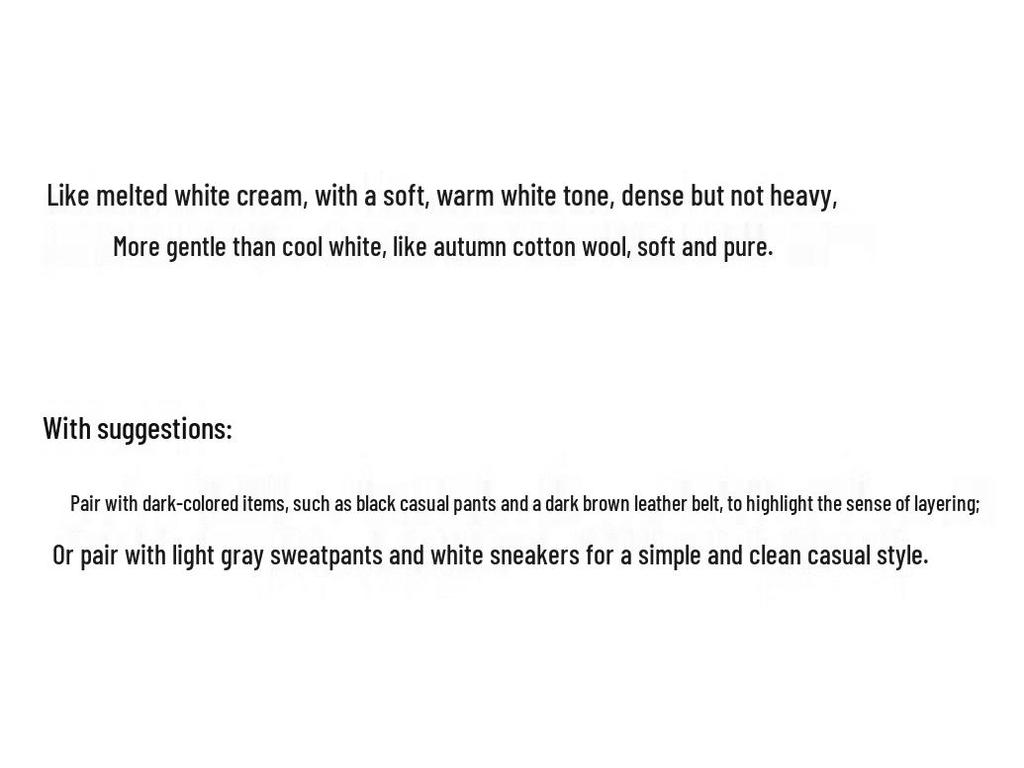 Like melted white cream, with a soft, warm white tone, dense but not heavy,

More gentle than cool white, like autumn cotton wool, soft and pure.

With suggestions:

Pair with dark-colored items, such as black casual pants and a dark brown leather belt, to highlight the sense of layering;

Or pair with light gray sweatpants and white sneakers for a simple and clean casual style.